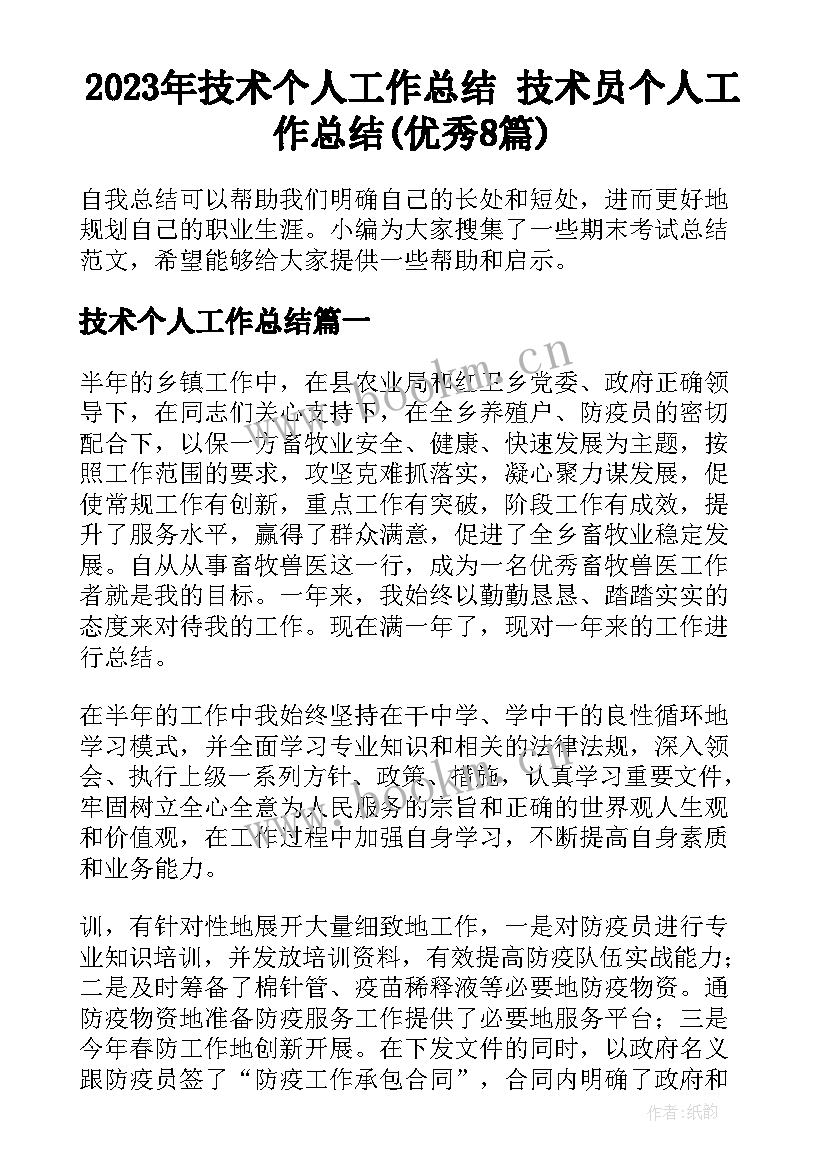 2023年技术个人工作总结 技术员个人工作总结(优秀8篇)

自我总结可以帮助我们明确自己的长处和短处，进而更好地规划自己的职业生涯。小编为大家搜集了一些期末考试总结范文，希望能够给大家提供一些帮助和启示。

技术个人工作总结篇一

半年的乡镇工作中，在县农业局和红卫乡党委、政府正确领导下，在同志们关心支持下，在全乡养殖户、防疫员的密切配合下，以保一方畜牧业安全、健康、快速发展为主题，按照工作范围的要求，攻坚克难抓落实，凝心聚力谋发展，促使常规工作有创新，重点工作有突破，阶段工作有成效，提升了服务水平，赢得了群众满意，促进了全乡畜牧业稳定发展。自从从事畜牧兽医这一行，成为一名优秀畜牧兽医工作者就是我的目标。一年来，我始终以勤勤恳恳、踏踏实实的态度来对待我的工作。现在满一年了，现对一年来的工作进行总结。

在半年的工作中我始终坚持在干中学、学中干的良性循环地学习模式，并全面学习专业知识和相关的法律法规，深入领会、执行上级一系列方针、政策、措施，认真学习重要文件，牢固树立全心全意为人民服务的宗旨和正确的世界观人生观和价值观，在工作过程中加强自身学习，不断提高自身素质和业务能力。

训，有针对性地展开大量细致地工作，一是对防疫员进行专业知识培训，并发放培训资料，有效提高防疫队伍实战能力；二是及时筹备了棉针管、疫苗稀释液等必要地防疫物资。通防疫物资地准备防疫服务工作提供了必要地服务平台；三是今年春防工作地创新开展。在下发文件的同时，以政府名义跟防疫员签了“防疫工作承包合同”，合同内明确了政府和

www.bookm.cn

作者：纸韵